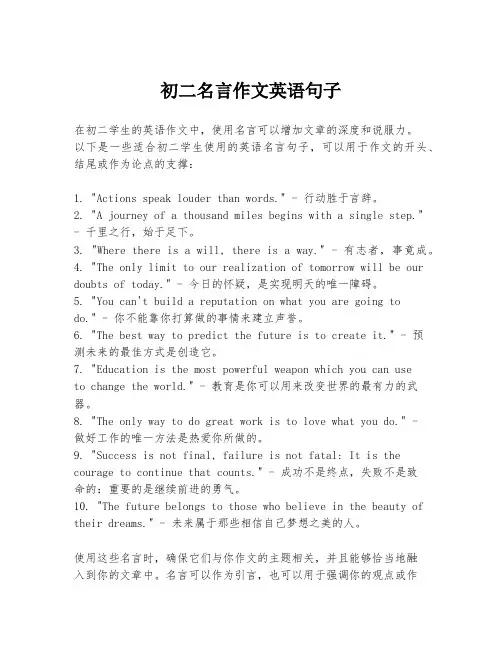 初二名言作文英语句子

在初二学生的英语作文中，使用名言可以增加文章的深度和说服力。以下是一些适合初二学生使用的英语名言句子，可以用于作文的开头、结尾或作为论点的支撑：

1. "Actions speak louder than words." - 行动胜于言辞。
2. "A journey of a thousand miles begins with a single step." - 千里之行，始于足下。
3. "Where there is a will, there is a way." - 有志者，事竟成。
4. "The only limit to our realization of tomorrow will be our doubts of today." - 今日的怀疑，是实现明天的唯一障碍。
5. "You can't build a reputation on what you are going to do." - 你不能靠你打算做的事情来建立声誉。
6. "The best way to predict the future is to create it." - 预测未来的最佳方式是创造它。
7. "Education is the most powerful weapon which you can use to change the world." - 教育是你可以用来改变世界的最有力的武器。
8. "The only way to do great work is to love what you do." - 做好工作的唯一方法是热爱你所做的。
9. "Success is not final, failure is not fatal: It is the courage to continue that counts." - 成功不是终点，失败不是致命的：重要的是继续前进的勇气。
10. "The future belongs to those who believe in the beauty of their dreams." - 未来属于那些相信自己梦想之美的人。

使用这些名言时，确保它们与你作文的主题相关，并且能够恰当地融入到你的文章中。名言可以作为引言，也可以用于强调你的观点或作